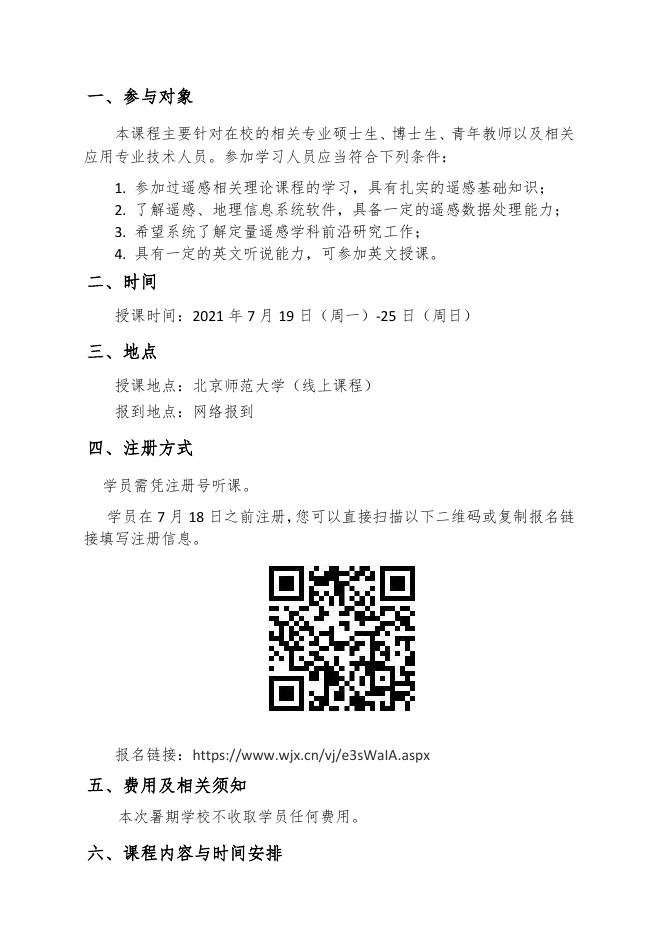 一、参与对象

本课程主要针对在校的相关专业硕士生、博士生、青年教师以及相关应用专业技术人员。参加学习人员应当符合下列条件：

1. 参加过遥感相关理论课程的学习，具有扎实的遥感基础知识；
2. 了解遥感、地理信息系统软件，具备一定的遥感数据处理能力；
3. 希望系统了解定量遥感学科前沿研究工作；
4. 具有一定的英文听说能力，可参加英文授课。

二、时间

授课时间：2021 年 7 月 19 日（周一）-25 日（周日）

三、地点

授课地点：北京师范大学（线上课程）

报到地点：网络报到

四、注册方式

学员需凭注册号听课。

学员在 7 月 18 日之前注册，您可以直接扫描以下二维码或复制报名链接填写注册信息。

报名链接：https://www.wjx.cn/vj/e3sWaIA.aspx

五、费用及相关须知

本次暑期学校不收取学员任何费用。

六、课程内容与时间安排